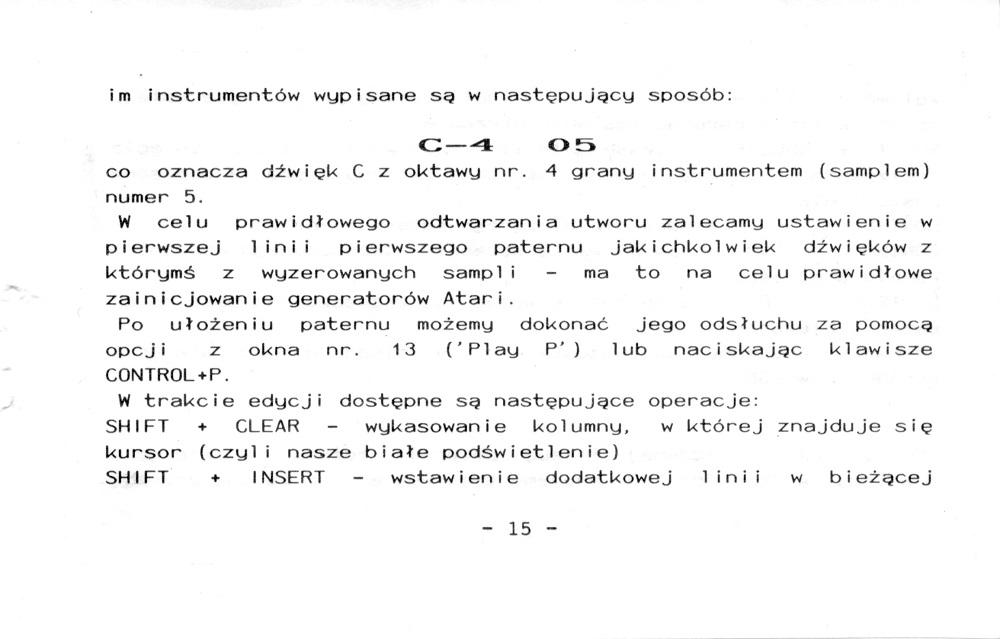 im instrumentów wypisane są w następujący sposób:

C-4 05

co oznacza dźwięk C z oktawy nr. 4 grany instrumentem (samplem) numer 5.

W celu prawidłowego odtwarzania utworu zalecamy ustawienie w pierwszej linii pierwszego paternu jakichkolwiek dźwięków z którymś z wyzerowanych sampli - ma to na celu prawidłowe zainicjowanie generatorów Atari.

Po ułożeniu paternu możemy dokonać jego odsłuchu za pomocą opcji z okna nr. 13 ('Play P') lub naciskając klawisze CONTROL+P.

W trakcie edycji dostępne są następujące operacje:
SHIFT + CLEAR - wykasowanie kolumny, w której znajduje się kursor (czyli nasze białe podświetlenie)
SHIFT + INSERT - wstawienie dodatkowej linii w bieżącej

- 15 -